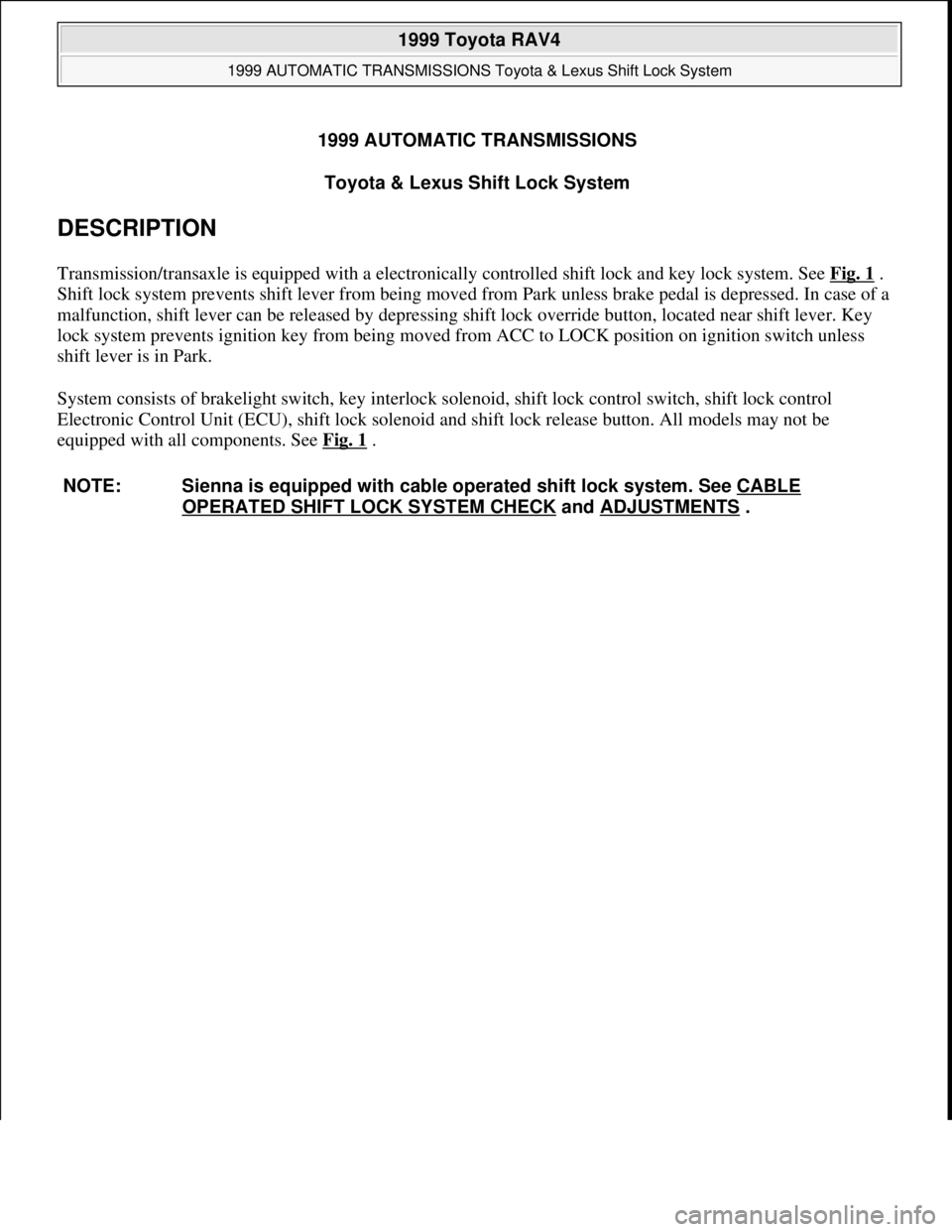 1999 Toyota RAV4

1999 AUTOMATIC TRANSMISSIONS Toyota & Lexus Shift Lock System

1999 AUTOMATIC TRANSMISSIONS

Toyota & Lexus Shift Lock System

DESCRIPTION

Transmission/transaxle is equipped with a electronically controlled shift lock and key lock system. See Fig. 1 . Shift lock system prevents shift lever from being moved from Park unless brake pedal is depressed. In case of a malfunction, shift lever can be released by depressing shift lock override button, located near shift lever. Key lock system prevents ignition key from being moved from ACC to LOCK position on ignition switch unless shift lever is in Park.

System consists of brakelight switch, key interlock solenoid, shift lock control switch, shift lock control Electronic Control Unit (ECU), shift lock solenoid and shift lock release button. All models may not be equipped with all components. See Fig. 1 .

NOTE: Sienna is equipped with cable operated shift lock system. See CABLE OPERATED SHIFT LOCK SYSTEM CHECK and ADJUSTMENTS .

carmanualsonline.info